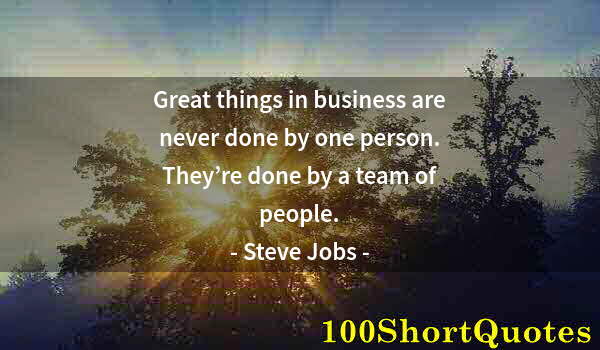 Great things in business are never done by one person. They’re done by a team of people.

- Steve Jobs -

100ShortQuotes